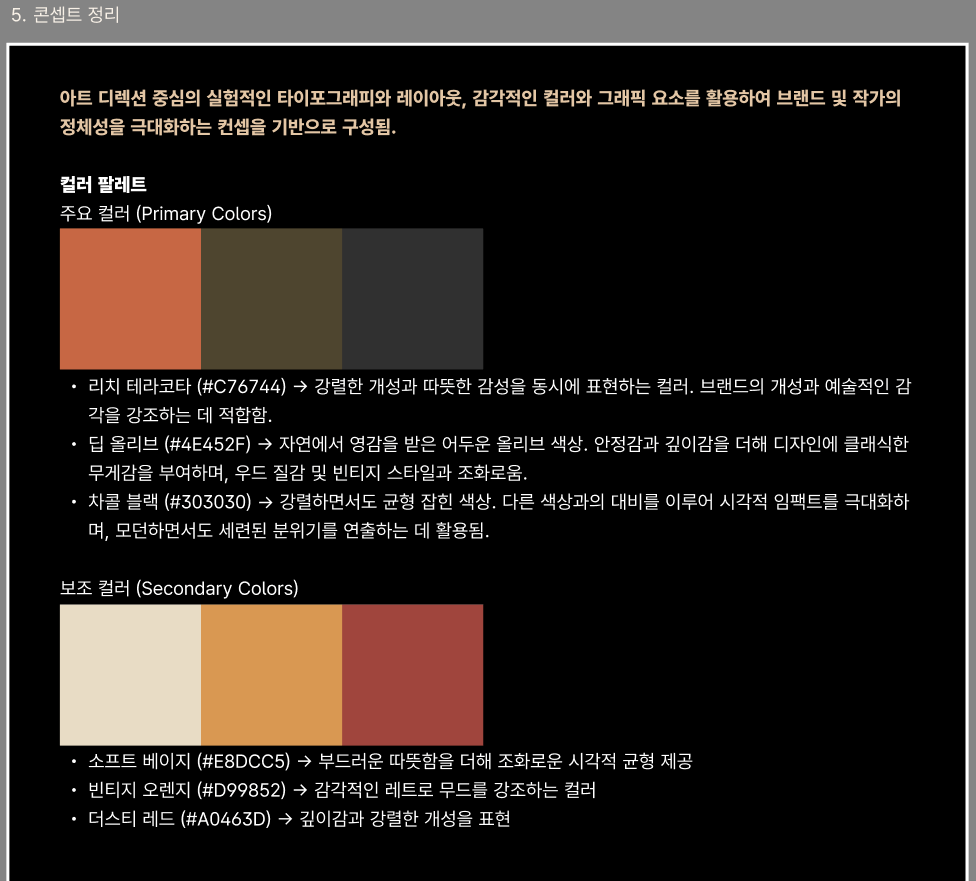 5. 콘셉트 정리

아트 디렉션 중심의 실험적인 타이포그래피와 레이아웃, 감각적인 컬러와 그래픽 요소를 활용하여 브랜드 및 작가의 정체성을 극대화하는 컨셉을 기반으로 구성됨.

컬러 팔레트
주요 컬러 (Primary Colors)

• 리치 테라코타 (#C76744) → 강렬한 개성과 따뜻한 감성을 동시에 표현하는 컬러. 브랜드의 개성과 예술적인 감각을 강조하는 데 적합함.
• 딥 올리브 (#4E452F) → 자연에서 영감을 받은 어두운 올리브 색상. 안정감과 깊이감을 더해 디자인에 클래식한 무게감을 부여하며, 우드 질감 및 빈티지 스타일과 조화로움.
• 차콜 블랙 (#303030) → 강렬하면서도 균형 잡힌 색상. 다른 색상과의 대비를 이루어 시각적 임팩트를 극대화하며, 모던하면서도 세련된 분위기를 연출하는 데 활용됨.

보조 컬러 (Secondary Colors)

• 소프트 베이지 (#E8DCC5) → 부드러운 따뜻함을 더해 조화로운 시각적 균형 제공
• 빈티지 오렌지 (#D99852) → 감각적인 레트로 무드를 강조하는 컬러
• 더스티 레드 (#A0463D) → 깊이감과 강렬한 개성을 표현